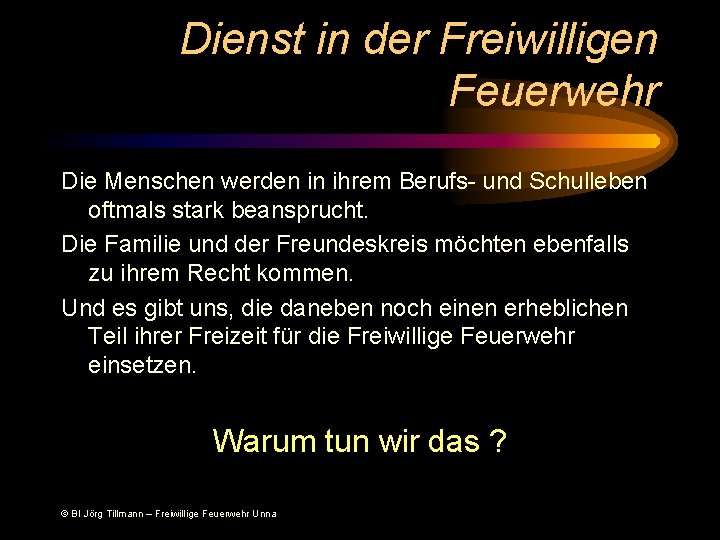 Dienst in der Freiwilligen Feuerwehr

Die Menschen werden in ihrem Berufs- und Schulleben oftmals stark beansprucht.

Die Familie und der Freundeskreis möchten ebenfalls zu ihrem Recht kommen.

Und es gibt uns, die daneben noch einen erheblichen Teil ihrer Freizeit für die Freiwillige Feuerwehr einsetzen.

Warum tun wir das ?

© BI Jörg Tillmann – Freiwillige Feuerwehr Unna